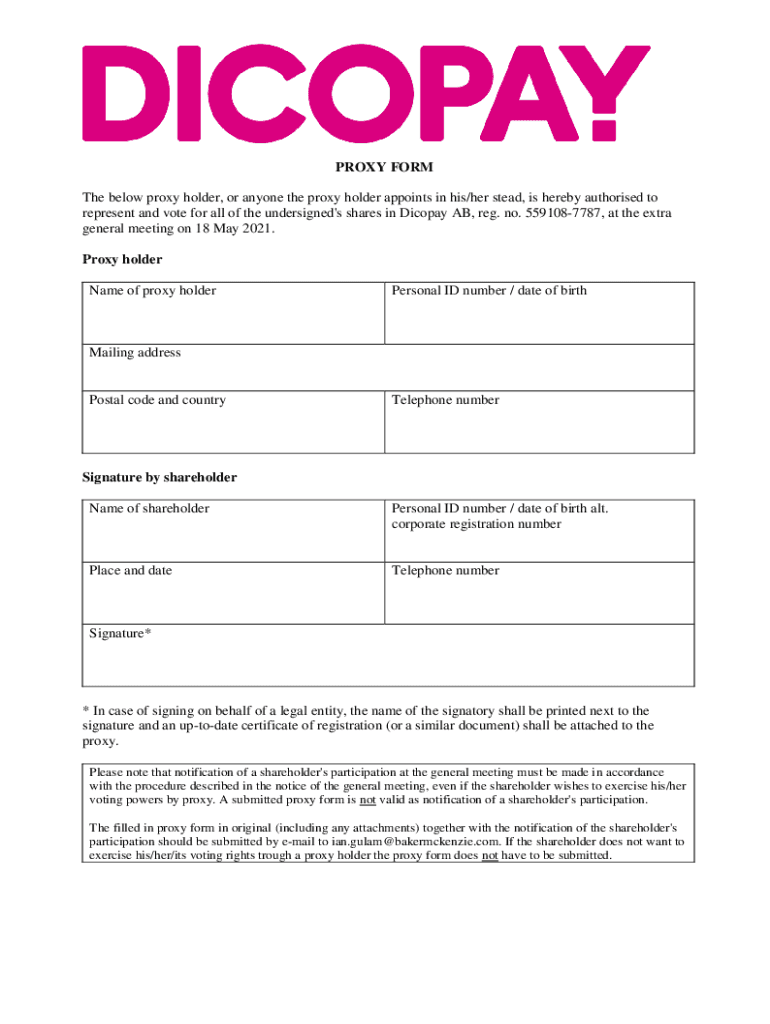 DICOPAY

PROXY FORM

The below proxy holder, or anyone the proxy holder appoints in his/her stead, is hereby authorised to represent and vote for all of the undersigned's shares in Dicopay AB, reg. no. 559108-7787, at the extra general meeting on 18 May 2021.

Proxy holder

| Name of proxy holder | Personal ID number / date of birth |
|---|---|
| Mailing address | |
| Postal code and country | Telephone number |

Signature by shareholder

| Name of shareholder | Personal ID number / date of birth alt. corporate registration number |
|---|---|
| Place and date | Telephone number |
| Signature* | |

* In case of signing on behalf of a legal entity, the name of the signatory shall be printed next to the signature and an up-to-date certificate of registration (or a similar document) shall be attached to the proxy.

Please note that notification of a shareholder's participation at the general meeting must be made in accordance with the procedure described in the notice of the general meeting, even if the shareholder wishes to exercise his/her voting powers by proxy. A submitted proxy form is not valid as notification of a shareholder's participation.

The filled in proxy form in original (including any attachments) together with the notification of the shareholder's participation should be submitted by e-mail to ian.gulam@bakermckenzie.com. If the shareholder does not want to exercise his/her/its voting rights trough a proxy holder the proxy form does not have to be submitted.